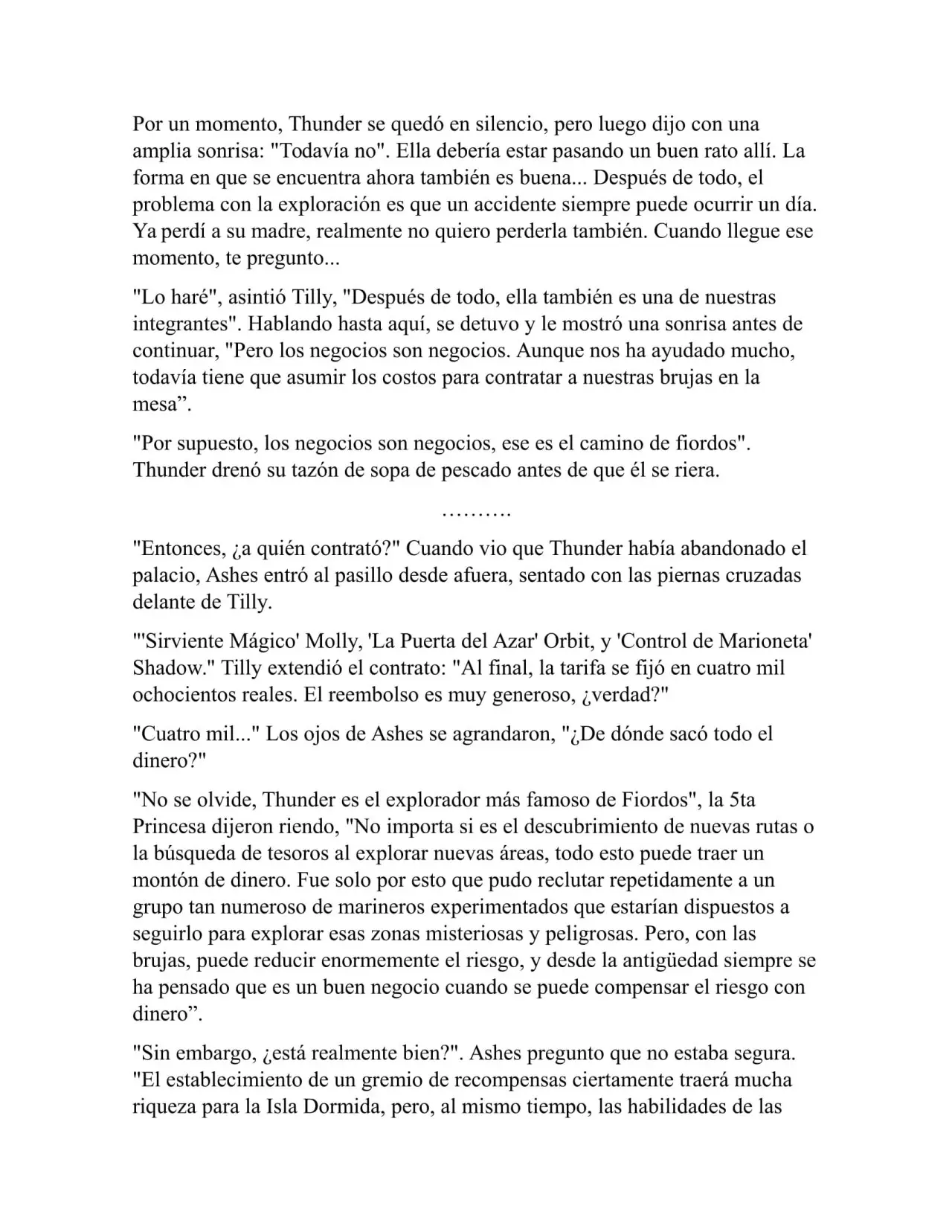 Por un momento, Thunder se quedó en silencio, pero luego dijo con una amplia sonrisa: "Todavía no". Ella debería estar pasando un buen rato allí. La forma en que se encuentra ahora también es buena... Después de todo, el problema con la exploración es que un accidente siempre puede ocurrir un día. Ya perdí a su madre, realmente no quiero perderla también. Cuando llegue ese momento, te pregunto...

"Lo haré", asintió Tilly, "Después de todo, ella también es una de nuestras integrantes". Hablando hasta aquí, se detuvo y le mostró una sonrisa antes de continuar, "Pero los negocios son negocios. Aunque nos ha ayudado mucho, todavía tiene que asumir los costos para contratar a nuestras brujas en la mesa”.

"Por supuesto, los negocios son negocios, ese es el camino de fiordos". Thunder drenó su tazón de sopa de pescado antes de que él se riera.

……….

"Entonces, ¿a quién contrató?" Cuando vio que Thunder había abandonado el palacio, Ashes entró al pasillo desde afuera, sentado con las piernas cruzadas delante de Tilly.

"'Sirviente Mágico' Molly, 'La Puerta del Azar' Orbit, y 'Control de Marioneta' Shadow." Tilly extendió el contrato: "Al final, la tarifa se fijó en cuatro mil ochocientos reales. El reembolso es muy generoso, ¿verdad?"

"Cuatro mil..." Los ojos de Ashes se agrandaron, "¿De dónde sacó todo el dinero?"

"No se olvide, Thunder es el explorador más famoso de Fiordos", la 5ta Princesa dijeron riendo, "No importa si es el descubrimiento de nuevas rutas o la búsqueda de tesoros al explorar nuevas áreas, todo esto puede traer un montón de dinero. Fue solo por esto que pudo reclutar repetidamente a un grupo tan numeroso de marineros experimentados que estarían dispuestos a seguirlo para explorar esas zonas misteriosas y peligrosas. Pero, con las brujas, puede reducir enormemente el riesgo, y desde la antigüedad siempre se ha pensado que es un buen negocio cuando se puede compensar el riesgo con dinero”.

"Sin embargo, ¿está realmente bien?". Ashes pregunto que no estaba segura. "El establecimiento de un gremio de recompensas ciertamente traerá mucha riqueza para la Isla Dormida, pero, al mismo tiempo, las habilidades de las